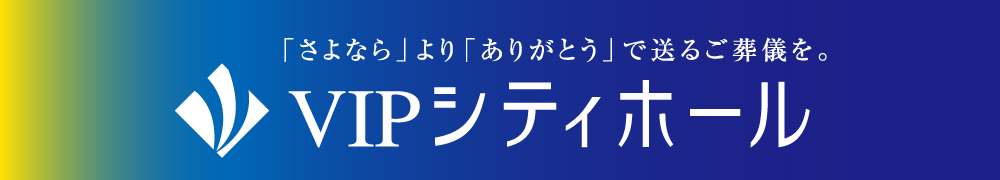 「さよなら」より「ありがとう」で送るご葬儀を。

VIPシティホール